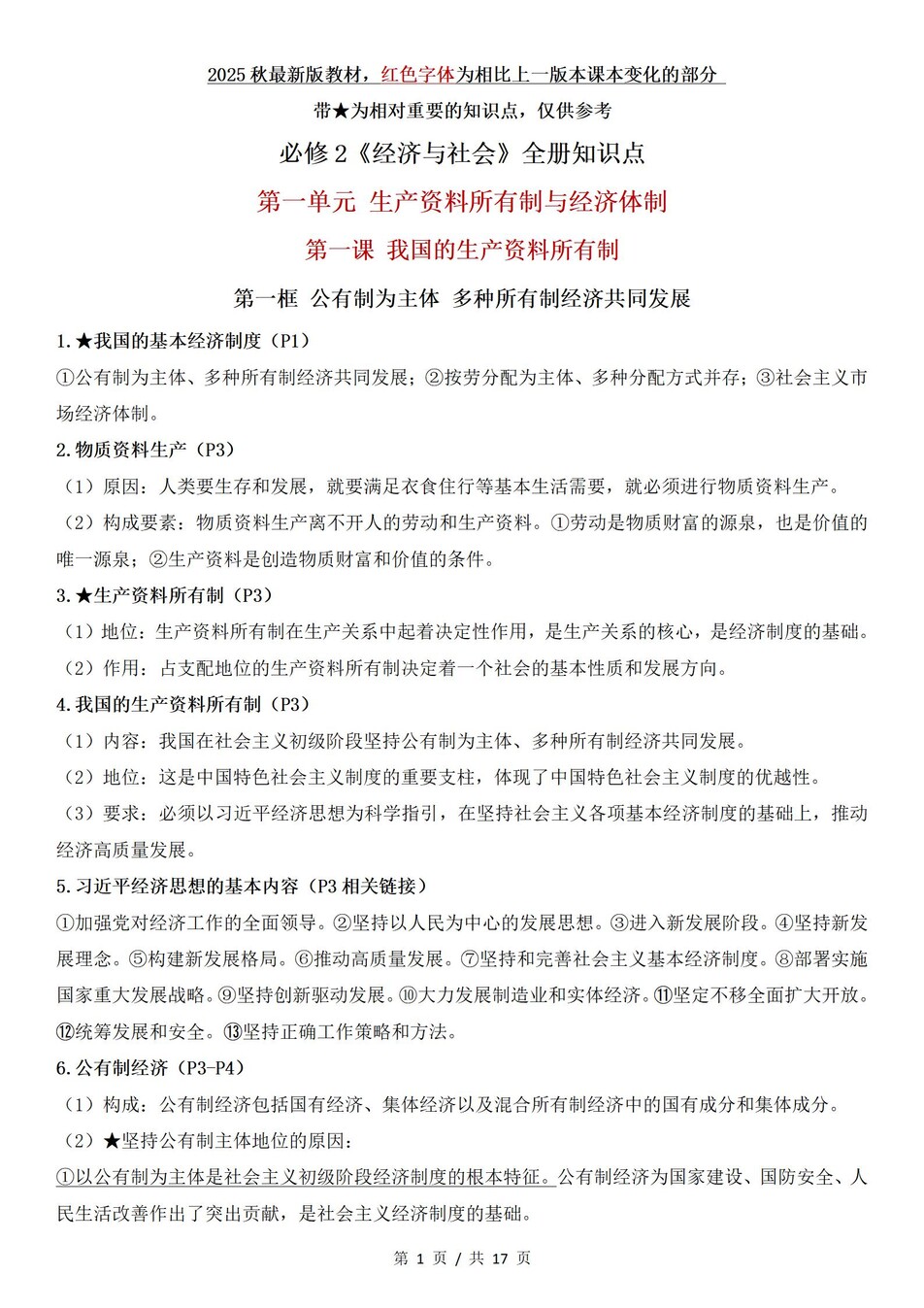 2025 秋最新版教材，红色字体为相比上一版本课本变化的部分

带★为相对重要的知识点，仅供参考

必修 2《经济与社会》全册知识点

第一单元 生产资料所有制与经济体制

第一课 我国的生产资料所有制

第一框 公有制为主体 多种所有制经济共同发展

1.★我国的基本经济制度（P1）

①公有制为主体、多种所有制经济共同发展；②按劳分配为主体、多种分配方式并存；③社会主义市场经济体制。

2.物质资料生产（P3）

（1）原因：人类要生存和发展，就要满足衣食住行等基本生活需要，就必须进行物质资料生产。

（2）构成要素：物质资料生产离不开人的劳动和生产资料。①劳动是物质财富的源泉，也是价值的唯一源泉；②生产资料是创造物质财富和价值的条件。

3.★生产资料所有制（P3）

（1）地位：生产资料所有制在生产关系中起着决定性作用，是生产关系的核心，是经济制度的基础。

（2）作用：占支配地位的生产资料所有制决定着一个社会的基本性质和发展方向。

4.我国的生产资料所有制（P3）

（1）内容：我国在社会主义初级阶段坚持公有制为主体、多种所有制经济共同发展。

（2）地位：这是中国特色社会主义制度的重要支柱，体现了中国特色社会主义制度的优越性。

（3）要求：必须以习近平经济思想为科学指引，在坚持社会主义各项基本经济制度的基础上，推动经济高质量发展。

5.习近平经济思想的基本内容（P3 相关链接）

①加强党对经济工作的全面领导。②坚持以人民为中心的发展思想。③进入新发展阶段。④坚持新发展理念。⑤构建新发展格局。⑥推动高质量发展。⑦坚持和完善社会主义基本经济制度。⑧部署实施国家重大发展战略。⑨坚持创新驱动发展。⑩大力发展制造业和实体经济。⑪坚定不移全面扩大开放。⑫统筹发展和安全。⑬坚持正确工作策略和方法。

6.公有制经济（P3-P4）

（1）构成：公有制经济包括国有经济、集体经济以及混合所有制经济中的国有成分和集体成分。

（2）★坚持公有制主体地位的原因：

①以公有制为主体是社会主义初级阶段经济制度的根本特征。公有制经济为国家建设、国防安全、人民生活改善作出了突出贡献，是社会主义经济制度的基础。

第 1 页 / 共 17 页